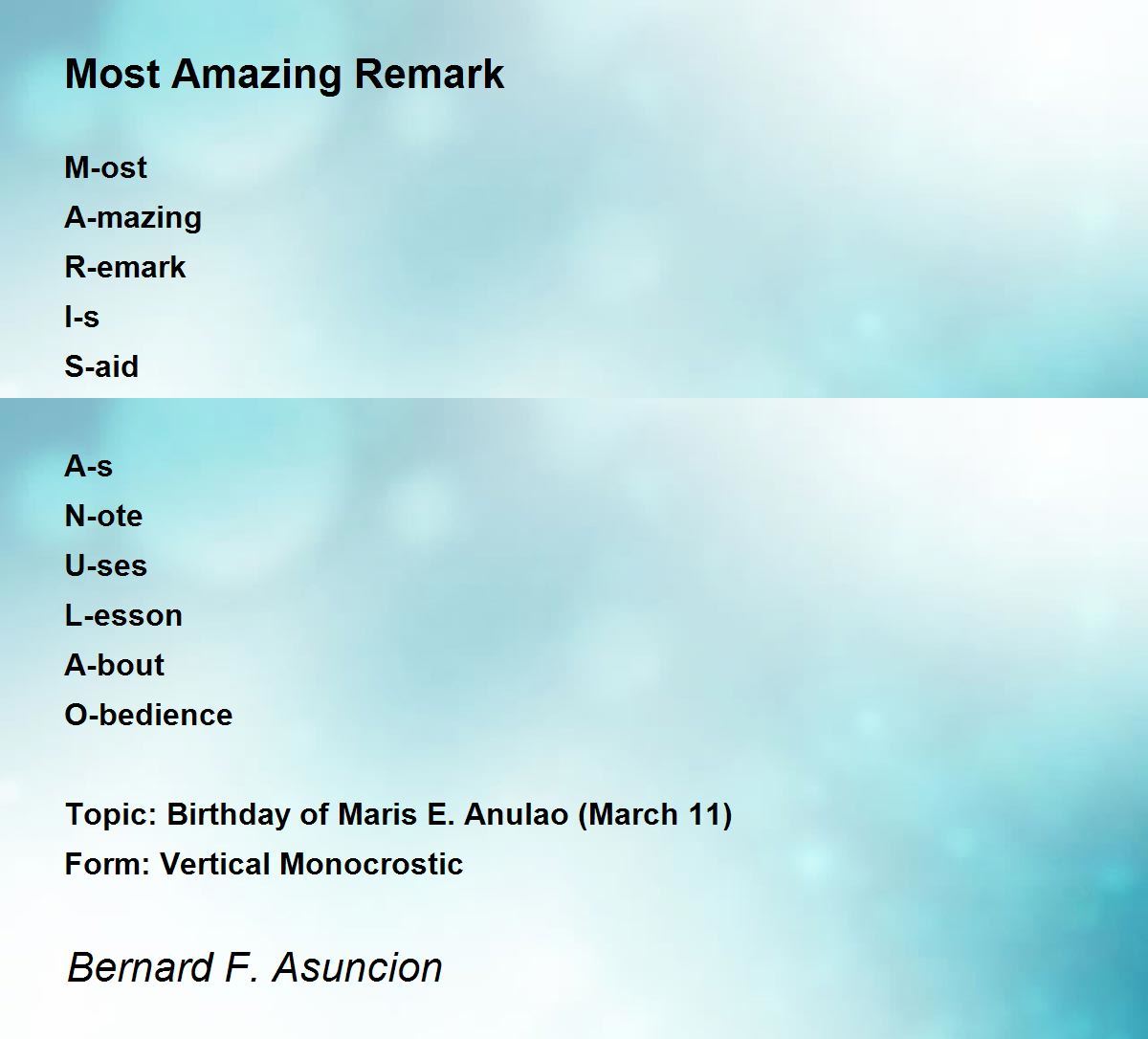 Most Amazing Remark

M-ost
A-mazing
R-emark
I-s
S-aid

A-s
N-ote
U-ses
L-esson
A-bout
O-bedience

Topic: Birthday of Maris E. Anulao (March 11)
Form: Vertical Monocrostic

Bernard F. Asuncion